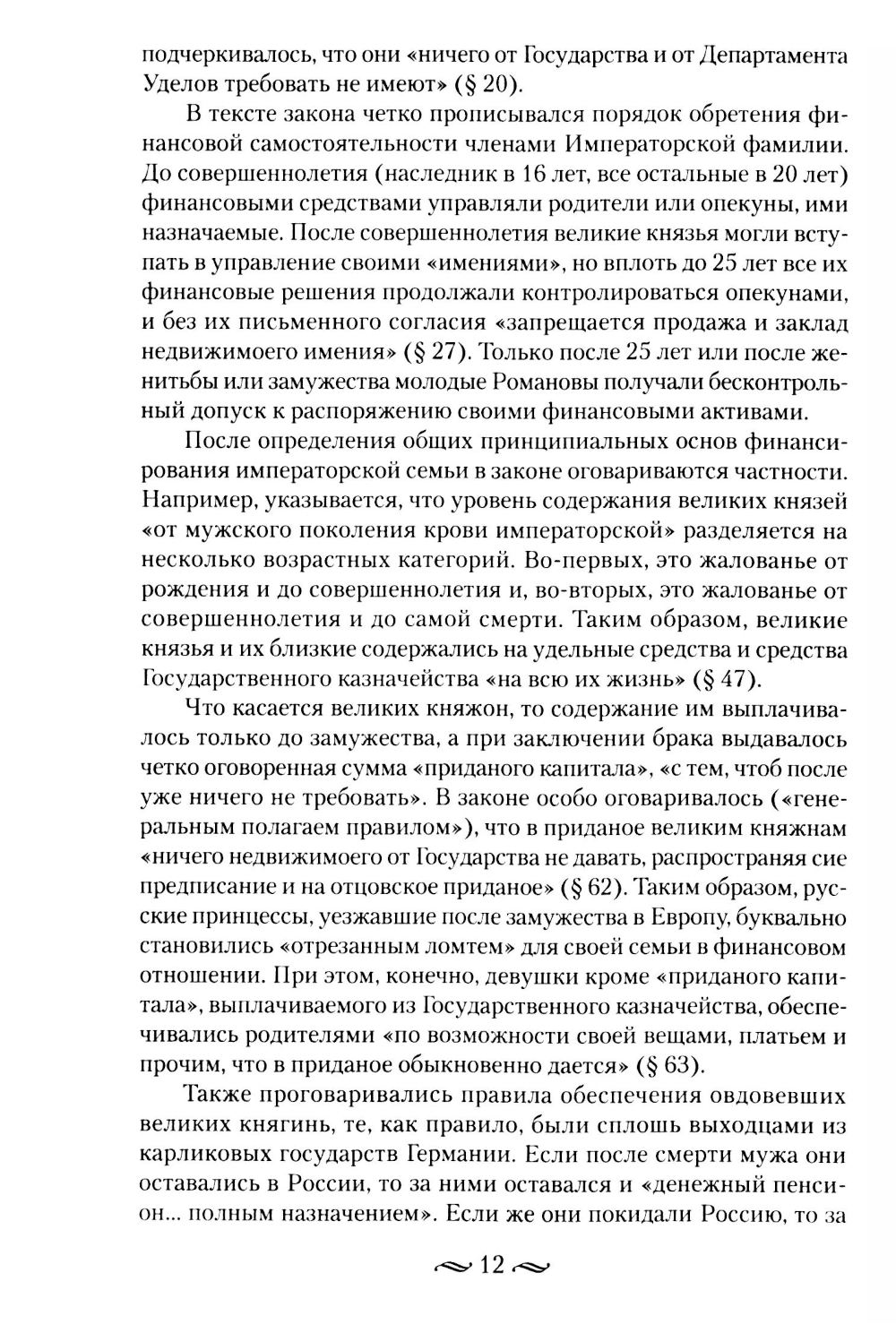 подчеркивалось, что они «ничего от Государства и от Департамента Уделов требовать не имеют» (§ 20).

В тексте закона четко прописывался порядок обретения финансовой самостоятельности членами Императорской фамилии. До совершеннолетия (наследник в 16 лет, все остальные в 20 лет) финансовыми средствами управляли родители или опекуны, ими назначаемые. После совершеннолетия великие князья могли вступать в управление своими «имениями», но вплоть до 25 лет все их финансовые решения продолжали контролироваться опекунами, и без их письменного согласия «запрещается продажа и заклад недвижимоего имения» (§ 27). Только после 25 лет или после женитьбы или замужества молодые Романовы получали бесконтрольный допуск к распоряжению своими финансовыми активами.

После определения общих принципиальных основ финансирования императорской семьи в законе оговариваются частности. Например, указывается, что уровень содержания великих князей «от мужского поколения крови императорской» разделяется на несколько возрастных категорий. Во-первых, это жалованье от рождения и до совершеннолетия и, во-вторых, это жалованье от совершеннолетия и до самой смерти. Таким образом, великие князья и их близкие содержались на удельные средства и средства Государственного казначейства «на всю их жизнь» (§ 47).

Что касается великих княжон, то содержание им выплачивалось только до замужества, а при заключении брака выдавалось четко оговоренная сумма «приданого капитала», «с тем, чтоб после уже ничего не требовать». В законе особо оговаривалось («генеральным полагаем правилом»), что в приданое великим княжнам «ничего недвижимоего от Государства не давать, распространяя сие предписание и на отцовское приданое» (§ 62). Таким образом, русские принцессы, уезжавшие после замужества в Европу, буквально становились «отрезанным ломтем» для своей семьи в финансовом отношении. При этом, конечно, девушки кроме «приданого капитала», выплачиваемого из Государственного казначейства, обеспечивались родителями «по возможности своей вещами, платьем и прочим, что в приданое обыкновенно дается» (§ 63).

Также проговаривались правила обеспечения овдовевших великих княгинь, те, как правило, были сплошь выходцами из карликовых государств Германии. Если после смерти мужа они оставались в России, то за ними оставался и «денежный пенсион... полным назначением». Если же они покидали Россию, то за

12